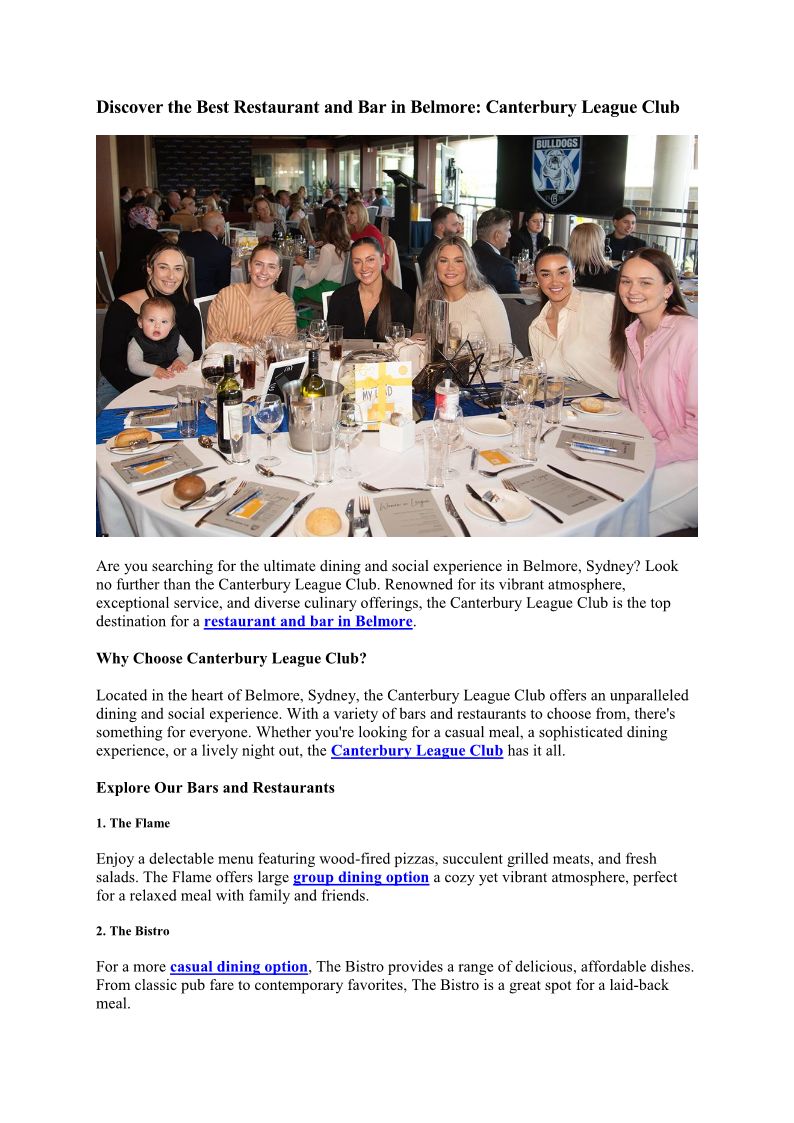 Discover the Best Restaurant and Bar in Belmore: Canterbury League Club

BULLDOGS

Are you searching for the ultimate dining and social experience in Belmore, Sydney? Look no further than the Canterbury League Club. Renowned for its vibrant atmosphere, exceptional service, and diverse culinary offerings, the Canterbury League Club is the top destination for a restaurant and bar in Belmore.

Why Choose Canterbury League Club?

Located in the heart of Belmore, Sydney, the Canterbury League Club offers an unparalleled dining and social experience. With a variety of bars and restaurants to choose from, there's something for everyone. Whether you're looking for a casual meal, a sophisticated dining experience, or a lively night out, the Canterbury League Club has it all.

Explore Our Bars and Restaurants

1. The Flame

Enjoy a delectable menu featuring wood-fired pizzas, succulent grilled meats, and fresh salads. The Flame offers large group dining option a cozy yet vibrant atmosphere, perfect for a relaxed meal with family and friends.

2. The Bistro

For a more casual dining option, The Bistro provides a range of delicious, affordable dishes. From classic pub fare to contemporary favorites, The Bistro is a great spot for a laid-back meal.